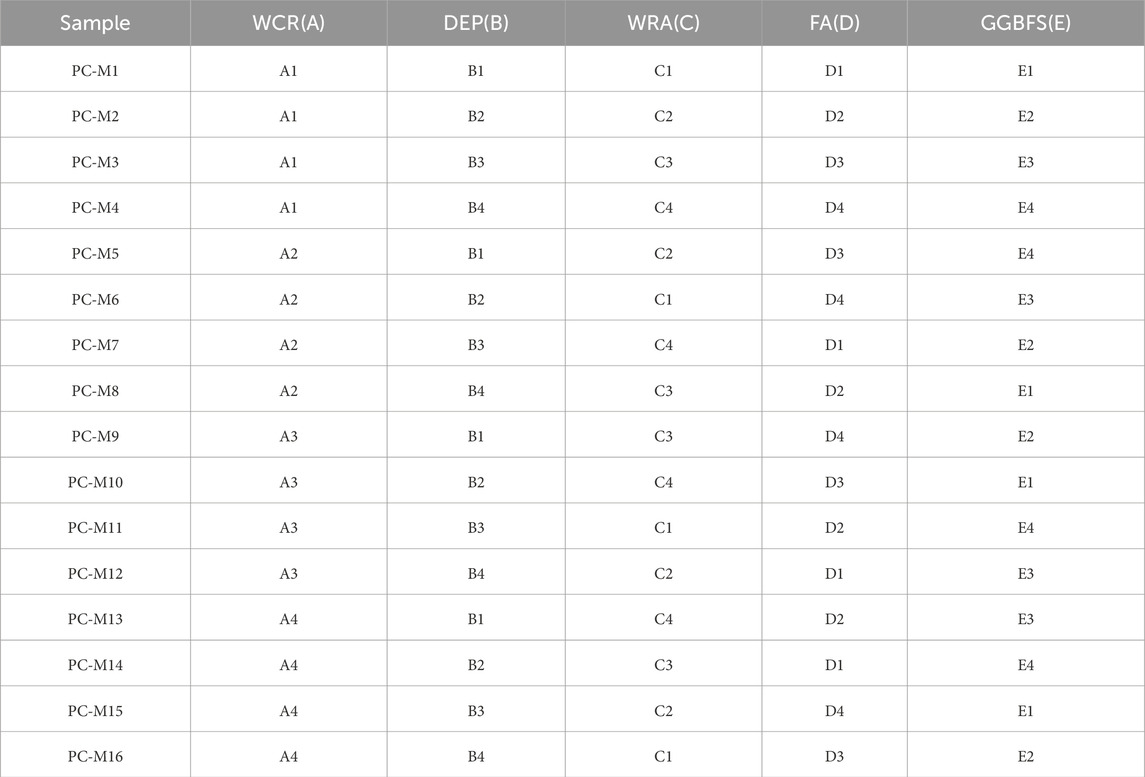 | Sample | WCR(A) | DEP(B) | WRA(C) | FA(D) | GGBFS(E) |
|---|---|---|---|---|---|
| PC-M1 | A1 | B1 | C1 | D1 | E1 |
| PC-M2 | A1 | B2 | C2 | D2 | E2 |
| PC-M3 | A1 | B3 | C3 | D3 | E3 |
| PC-M4 | A1 | B4 | C4 | D4 | E4 |
| PC-M5 | A2 | B1 | C2 | D3 | E4 |
| PC-M6 | A2 | B2 | C1 | D4 | E3 |
| PC-M7 | A2 | B3 | C4 | D1 | E2 |
| PC-M8 | A2 | B4 | C3 | D2 | E1 |
| PC-M9 | A3 | B1 | C3 | D4 | E2 |
| PC-M10 | A3 | B2 | C4 | D3 | E1 |
| PC-M11 | A3 | B3 | C1 | D2 | E4 |
| PC-M12 | A3 | B4 | C2 | D1 | E3 |
| PC-M13 | A4 | B1 | C4 | D2 | E3 |
| PC-M14 | A4 | B2 | C3 | D1 | E4 |
| PC-M15 | A4 | B3 | C2 | D4 | E1 |
| PC-M16 | A4 | B4 | C1 | D3 | E2 |